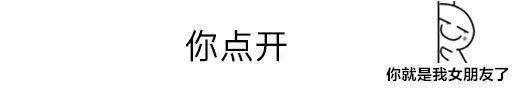 你点开

你就是我女朋友了